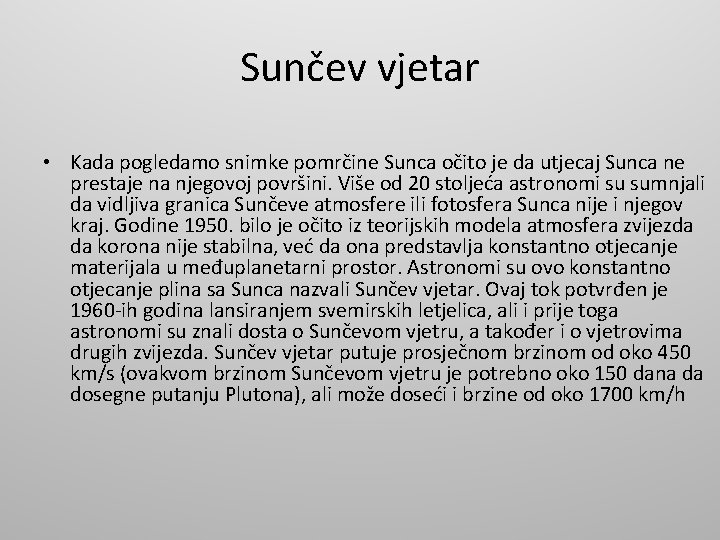 Sunčev vjetar

• Kada pogledamo snimke pomrčine Sunca očito je da utjecaj Sunca ne prestaje na njegovoj površini. Više od 20 stoljeća astronomi su sumnjali da vidljiva granica Sunčeve atmosfere ili fotosfera Sunca nije i njegov kraj. Godine 1950. bilo je očito iz teorijskih modela atmosfera zvijezda da korona nije stabilna, već da ona predstavlja konstantno otjecanje materijala u međuplanetarni prostor. Astronomi su ovo konstantno otjecanje plina sa Sunca nazvali Sunčev vjetar. Ovaj tok potvrđen je 1960-ih godina lansiranjem svemirskih letjelica, ali i prije toga astronomi su znali dosta o Sunčevom vjetru, a također i o vjetrovima drugih zvijezda. Sunčev vjetar putuje prosječnom brzinom od oko 450 km/s (ovakvom brzinom Sunčevom vjetru je potrebno oko 150 dana da dosegne putanju Plutona), ali može doseći i brzine od oko 1700 km/h